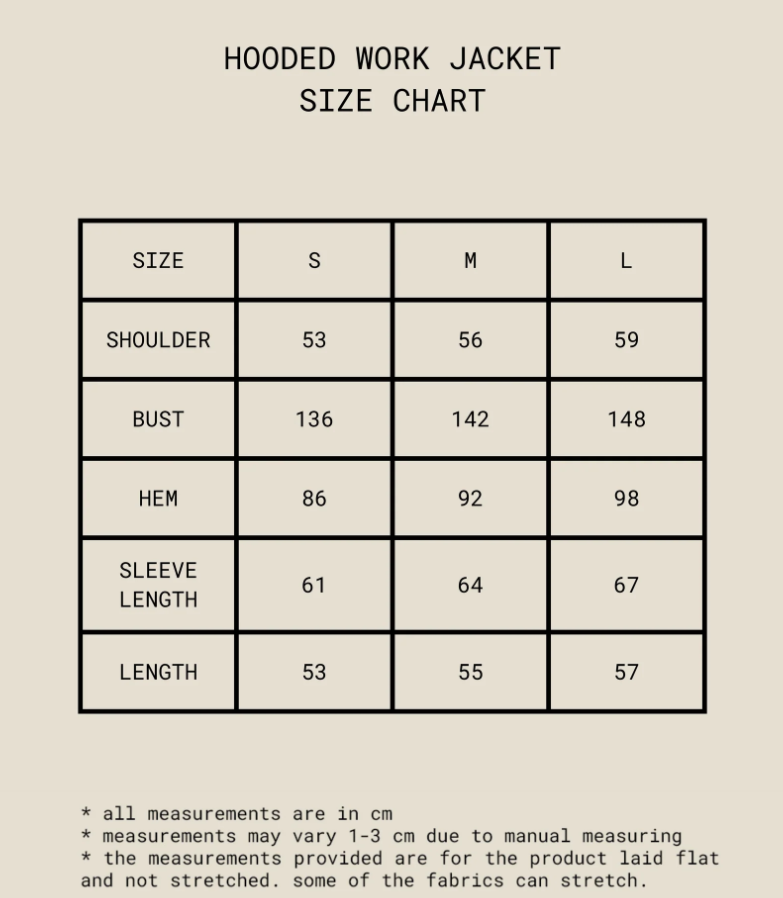 HOODED WORK JACKET
SIZE CHART

| SIZE | S | M | L |
|---|---|---|---|
| SHOULDER | 53 | 56 | 59 |
| BUST | 136 | 142 | 148 |
| HEM | 86 | 92 | 98 |
| SLEEVE LENGTH | 61 | 64 | 67 |
| LENGTH | 53 | 55 | 57 |

* all measurements are in cm
* measurements may vary 1-3 cm due to manual measuring
* the measurements provided are for the product laid flat and not stretched. some of the fabrics can stretch.